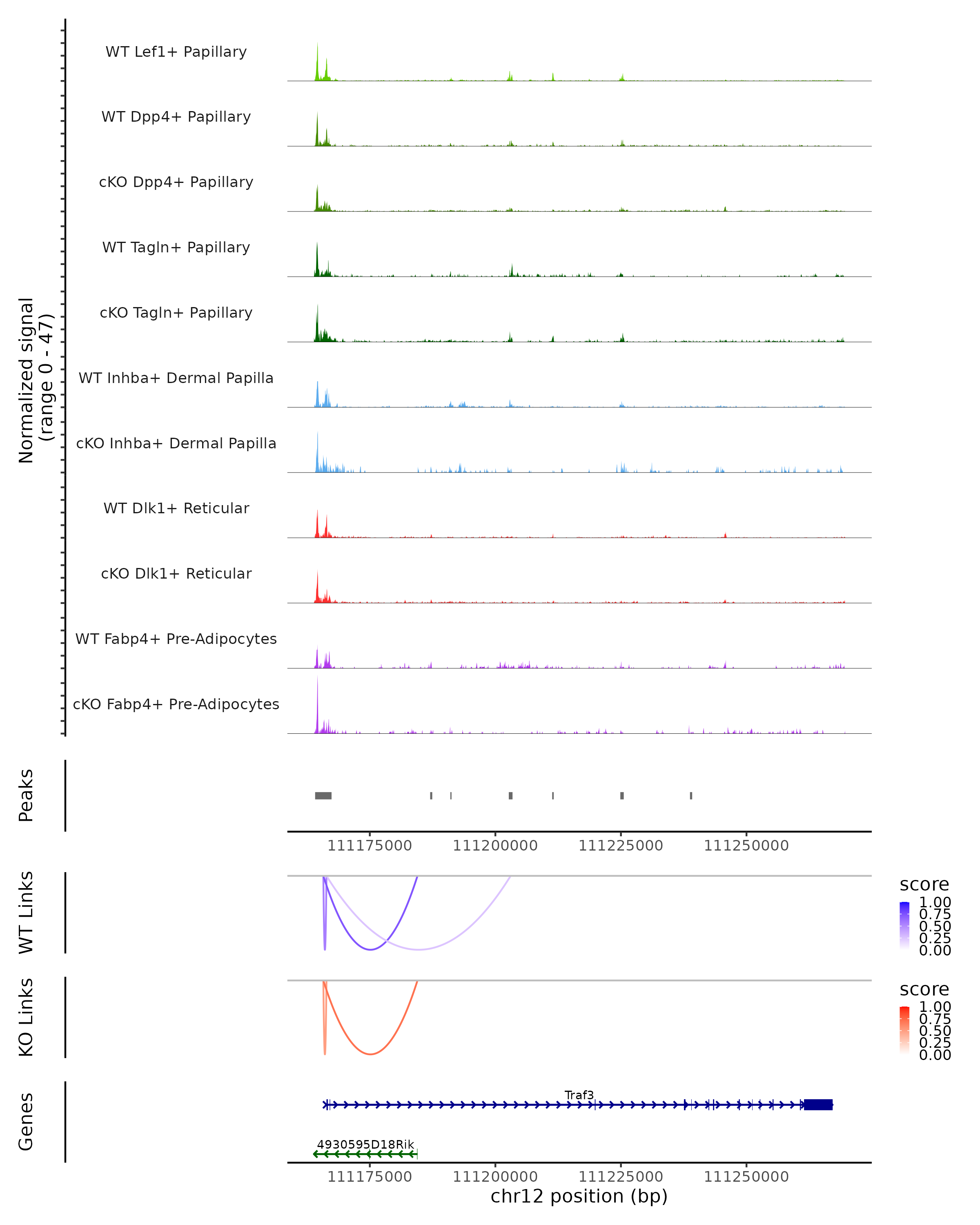 Normalized signal (range 0 - 47)

WT Lef1+ Papillary

WT Dpp4+ Papillary

cKO Dpp4+ Papillary

WT Tagln+ Papillary

cKO Tagln+ Papillary

WT Inhba+ Dermal Papilla

cKO Inhba+ Dermal Papilla

WT Dlk1+ Reticular

cKO Dlk1+ Reticular

WT Fabp4+ Pre-Adipocytes

cKO Fabp4+ Pre-Adipocytes

Peaks

111175000 111200000 111225000 111250000

WT Links

score
1.00
0.75
0.50
0.25
0.00

KO Links

score
1.00
0.75
0.50
0.25
0.00

Genes

Traf3

4930595D18Rik

111175000 111200000 111225000 111250000

chr12 position (bp)